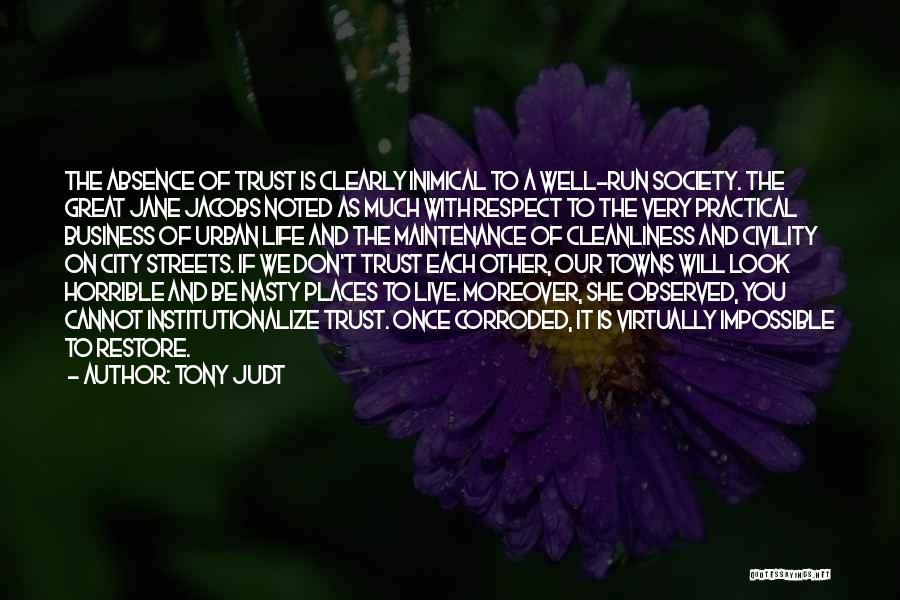 THE ABSENCE OF TRUST IS CLEARLY INIMICAL TO A WELL-RUN SOCIETY. THE GREAT JANE JACOBS NOTED AS MUCH WITH RESPECT TO THE VERY PRACTICAL BUSINESS OF URBAN LIFE AND THE MAINTENANCE OF CLEANLINESS AND CIVILITY ON CITY STREETS. IF WE DON'T TRUST EACH OTHER, OUR TOWNS WILL LOOK HORRIBLE AND BE NASTY PLACES TO LIVE. MOREOVER, SHE OBSERVED, YOU CANNOT INSTITUTIONALIZE TRUST. ONCE CORRODED, IT IS VIRTUALLY IMPOSSIBLE TO RESTORE.
- AUTHOR: TONY JUDT

QUOTESSAYINGS.NET